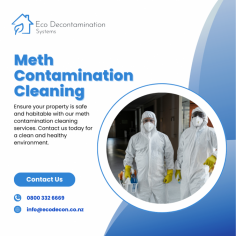 Eco Decontamination
Systems

Meth Contamination Cleaning

Ensure your property is safe and habitable with our meth contamination cleaning services. Contact us today for a clean and healthy environment.

Contact Us

0800 332 6669

info@ecodecon.co.nz